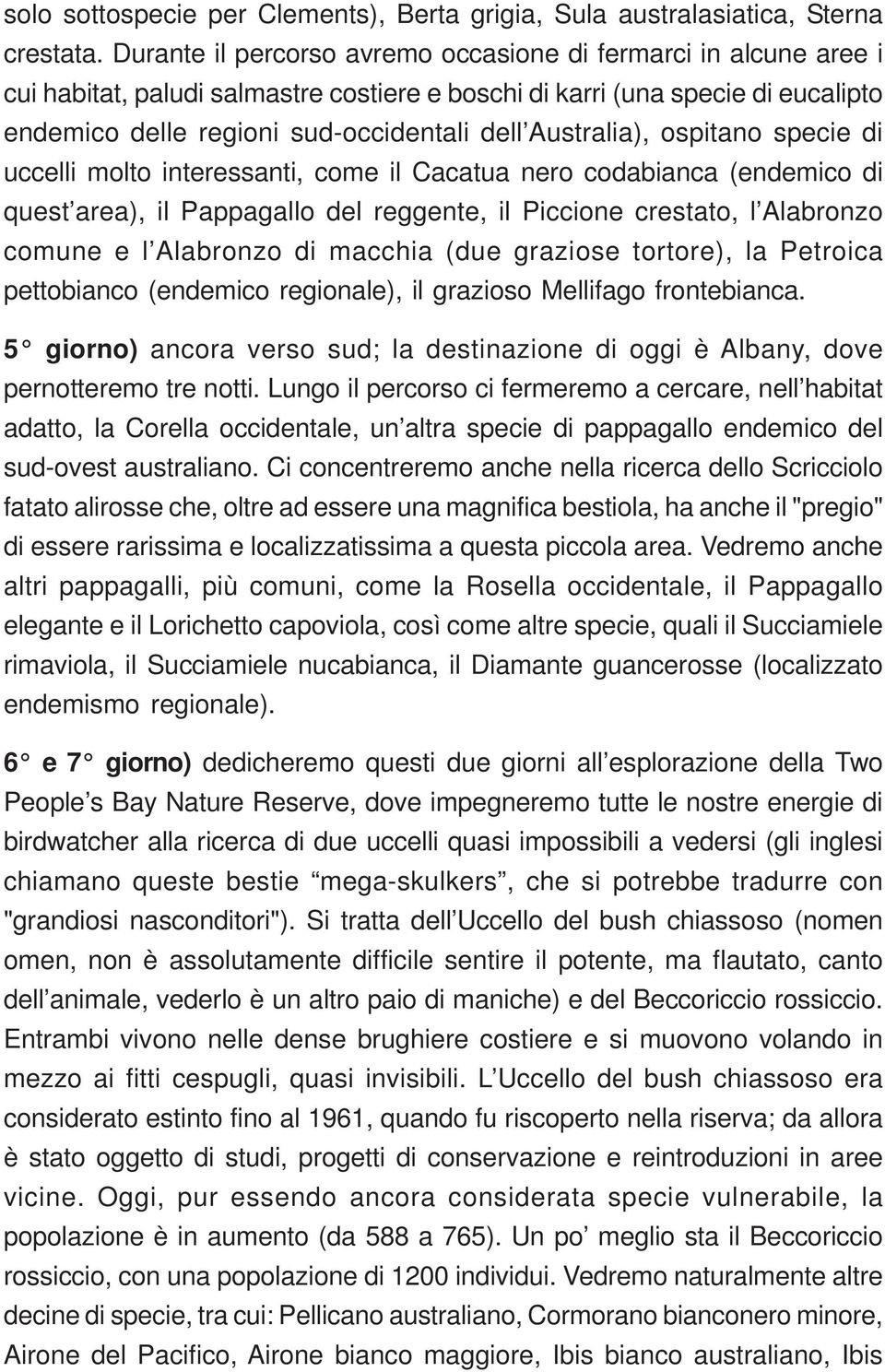 solo sottospecie per Clements), Berta grigia, Sula australasiatica, Sterna crestata. Durante il percorso avremo occasione di fermarci in alcune aree i cui habitat, paludi salmastre costiere e boschi di karri (una specie di eucalipto endemico delle regioni sud-occidentali dell'Australia), ospitano specie di uccelli molto interessanti, come il Cacatua nero codabianca (endemico di quest'area), il Pappagallo del reggente, il Piccione crestato, l'Alabronzo comune e l'Alabronzo di macchia (due graziose tortore), la Petroica pettobianco (endemico regionale), il grazioso Mellifago frontebianca.

5° giorno) ancora verso sud; la destinazione di oggi è Albany, dove pernotteremo tre notti. Lungo il percorso ci fermeremo a cercare, nell'habitat adatto, la Corella occidentale, un'altra specie di pappagallo endemico del sud-ovest australiano. Ci concentreremo anche nella ricerca dello Scricciolo fatato alirosse che, oltre ad essere una magnifica bestiola, ha anche il "pregio" di essere rarissima e localizzatissima a questa piccola area. Vedremo anche altri pappagalli, più comuni, come la Rosella occidentale, il Pappagallo elegante e il Lorichetto capoviola, così come altre specie, quali il Succiamiele rimaviola, il Succiamiele nucabianca, il Diamante guancerosse (localizzato endemismo regionale).

6° e 7° giorno) dedicheremo questi due giorni all'esplorazione della Two People's Bay Nature Reserve, dove impegneremo tutte le nostre energie di birdwatcher alla ricerca di due uccelli quasi impossibili a vedersi (gli inglesi chiamano queste bestie "mega-skulkers", che si potrebbe tradurre con "grandiosi nasconditori"). Si tratta dell'Uccello del bush chiassoso (nomen omen, non è assolutamente difficile sentire il potente, ma flautato, canto dell'animale, vederlo è un altro paio di maniche) e del Beccoriccio rossiccio. Entrambi vivono nelle dense brughiere costiere e si muovono volando in mezzo ai fitti cespugli, quasi invisibili. L'Uccello del bush chiassoso era considerato estinto fino al 1961, quando fu riscoperto nella riserva; da allora è stato oggetto di studi, progetti di conservazione e reintroduzioni in aree vicine. Oggi, pur essendo ancora considerata specie vulnerabile, la popolazione è in aumento (da 588 a 765). Un po' meglio sta il Beccoriccio rossiccio, con una popolazione di 1200 individui. Vedremo naturalmente altre decine di specie, tra cui: Pellicano australiano, Cormorano bianconero minore, Airone del Pacifico, Airone bianco maggiore, Ibis bianco australiano, Ibis